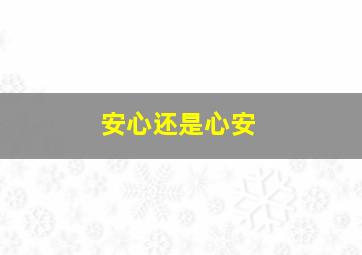 安心还是心安